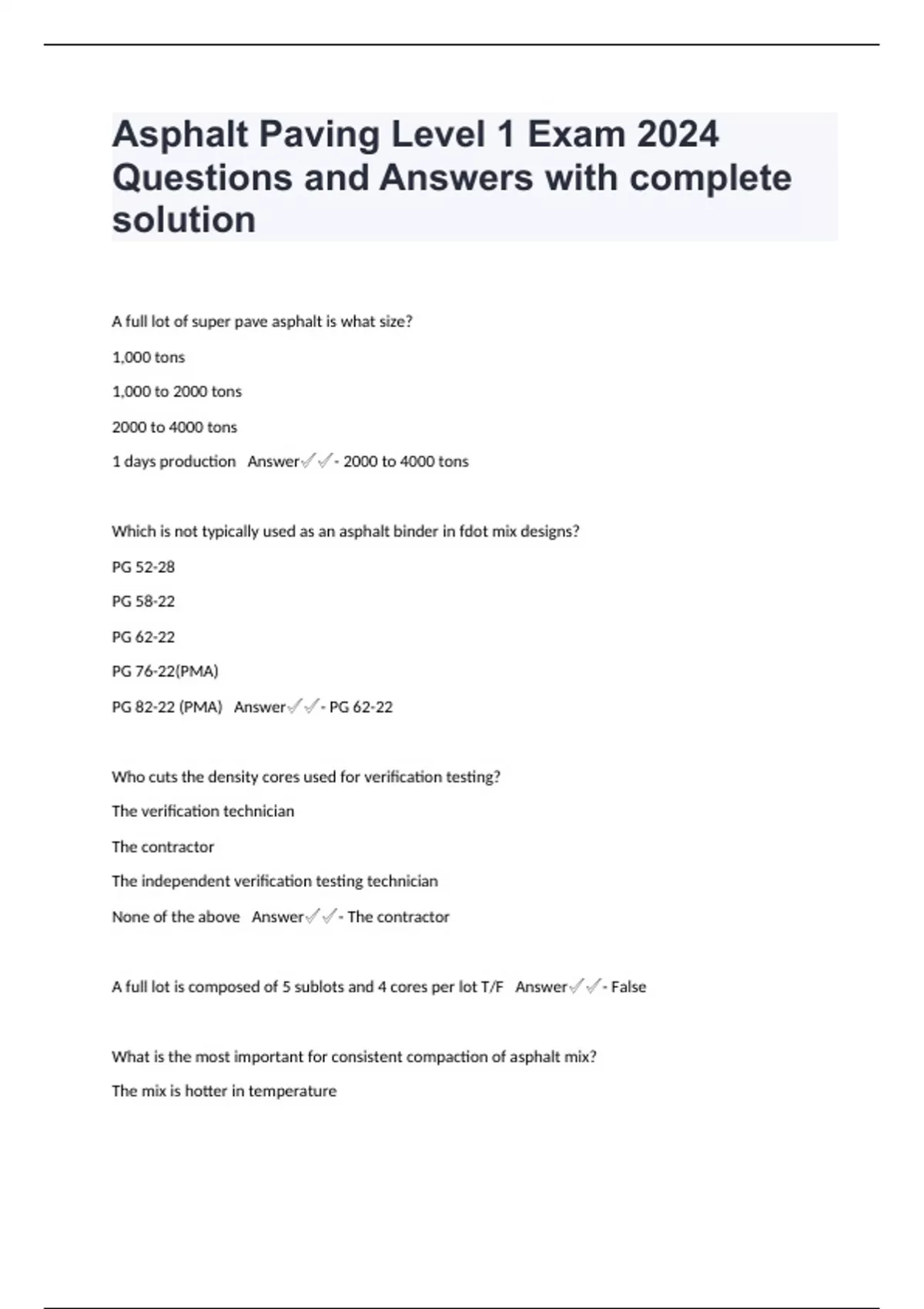 Asphalt Paving Level 1 Exam 2024 Questions and Answers with complete solution

A full lot of super pave asphalt is what size?

1,000 tons

1,000 to 2000 tons

2000 to 4000 tons

1 days production Answer✓✓- 2000 to 4000 tons

Which is not typically used as an asphalt binder in fdot mix designs?

PG 52-28

PG 58-22

PG 62-22

PG 76-22(PMA)

PG 82-22 (PMA) Answer✓✓- PG 62-22

Who cuts the density cores used for verification testing?

The verification technician

The contractor

The independent verification testing technician

None of the above Answer✓✓- The contractor

A full lot is composed of 5 sublots and 4 cores per lot T/F Answer✓✓- False

What is the most important for consistent compaction of asphalt mix?

The mix is hotter in temperature